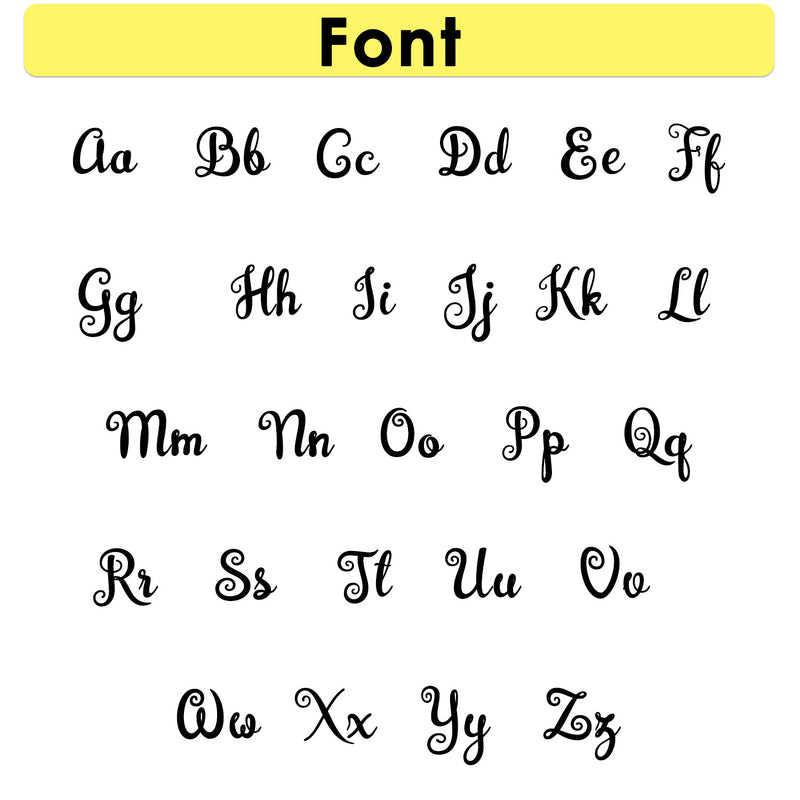 Font

Aa Bb Cc Dd Ee Ff

Gg Hh Ii Jj Kk Ll

Mm Nn Oo Pp Qq

Rr Ss Tt Uu Vv

Ww Xx Yy Zz